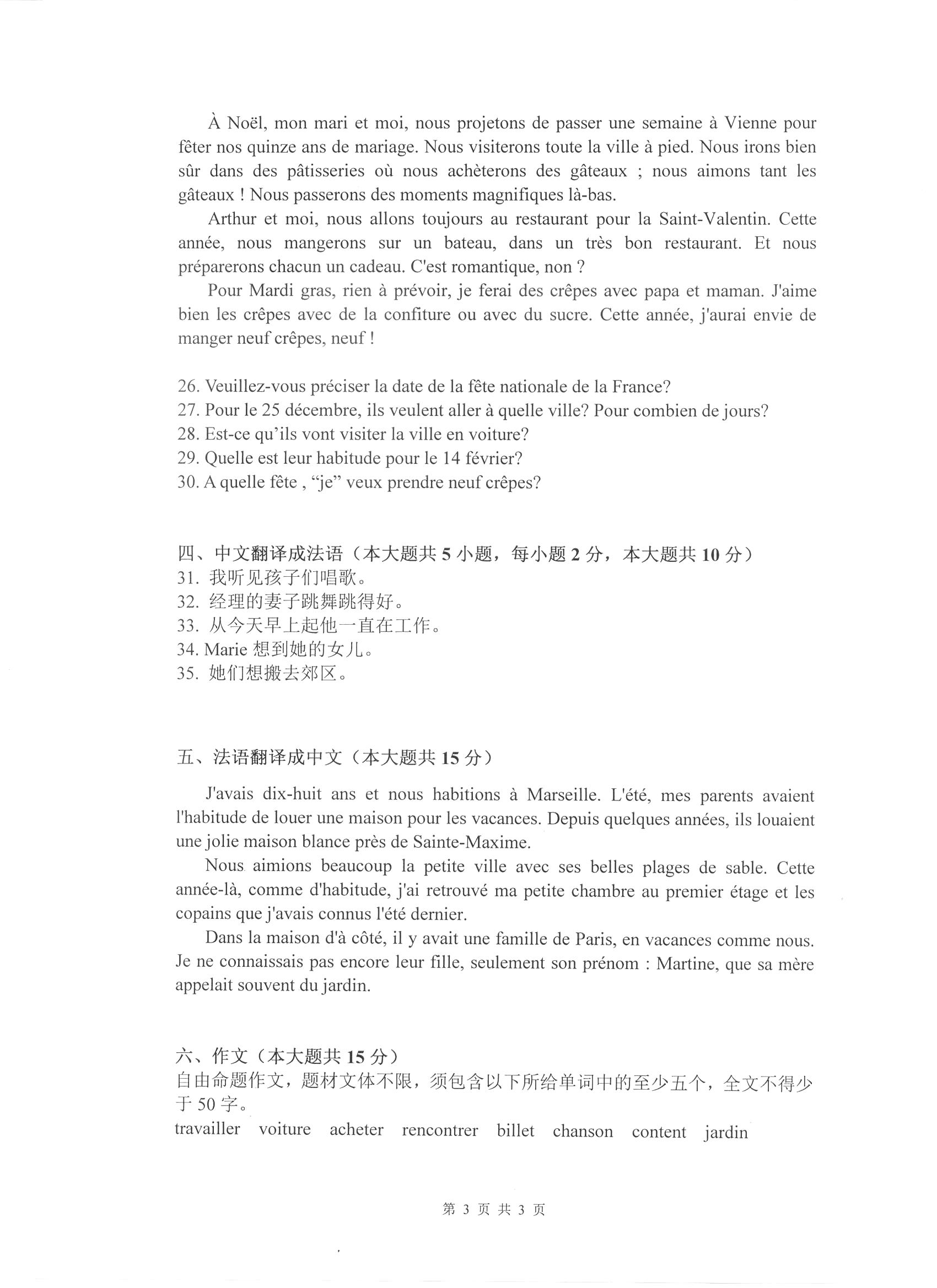 À Noël, mon mari et moi, nous projetons de passer une semaine à Vienne pour fêter nos quinze ans de mariage. Nous visiterons toute la ville à pied. Nous irons bien sûr dans des pâtisseries où nous achèterons des gâteaux ; nous aimons tant les gâteaux ! Nous passerons des moments magnifiques là-bas.

Arthur et moi, nous allons toujours au restaurant pour la Saint-Valentin. Cette année, nous mangerons sur un bateau, dans un très bon restaurant. Et nous préparerons chacun un cadeau. C'est romantique, non ?

Pour Mardi gras, rien à prévoir, je ferai des crêpes avec papa et maman. J'aime bien les crêpes avec de la confiture ou avec du sucre. Cette année, j'aurai envie de manger neuf crêpes, neuf !

26. Veuillez-vous préciser la date de la fête nationale de la France?
27. Pour le 25 décembre, ils veulent aller à quelle ville? Pour combien de jours?
28. Est-ce qu'ils vont visiter la ville en voiture?
29. Quelle est leur habitude pour le 14 février?
30. A quelle fête , "je" veux prendre neuf crêpes?

四、中文翻译成法语（本大题共 5 小题，每小题 2 分，本大题共 10 分）
31. 我听见孩子们唱歌。
32. 经理的妻子跳舞跳得好。
33. 从今天早上起他一直在工作。
34. Marie 想到她的女儿。
35. 她们想搬去郊区。

五、法语翻译成中文（本大题共 15 分）

J'avais dix-huit ans et nous habitions à Marseille. L'été, mes parents avaient l'habitude de louer une maison pour les vacances. Depuis quelques années, ils louaient une jolie maison blance près de Sainte-Maxime.

Nous aimions beaucoup la petite ville avec ses belles plages de sable. Cette année-là, comme d'habitude, j'ai retrouvé ma petite chambre au premier étage et les copains que j'avais connus l'été dernier.

Dans la maison d'à côté, il y avait une famille de Paris, en vacances comme nous. Je ne connaissais pas encore leur fille, seulement son prénom : Martine, que sa mère appelait souvent du jardin.

六、作文（本大题共 15 分）
自由命题作文，题材文体不限，须包含以下所给单词中的至少五个，全文不得少于 50 字。
travailler voiture acheter rencontrer billet chanson content jardin

第 3 页 共 3 页